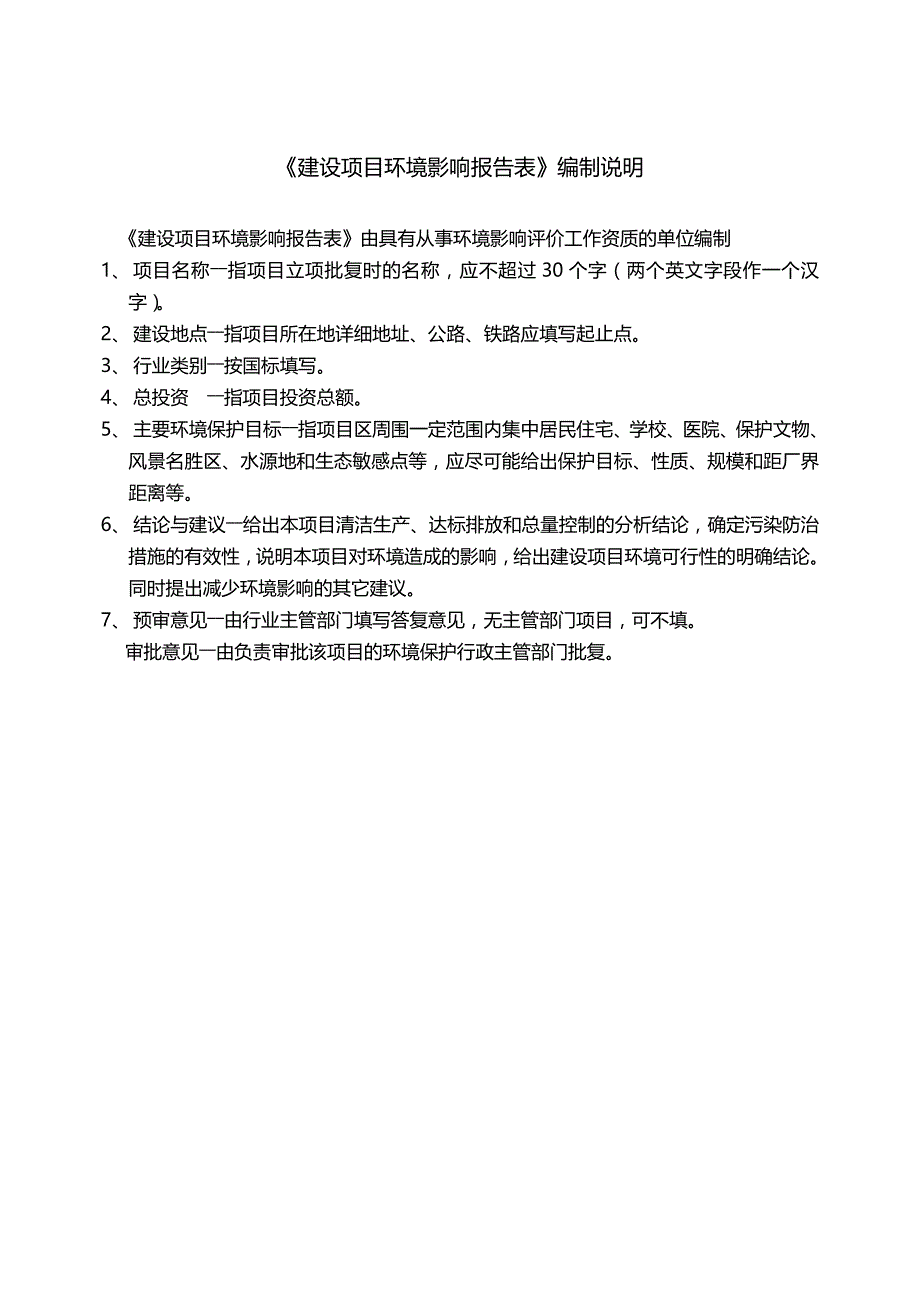 《建设项目环境影响报告表》编制说明

《建设项目环境影响报告表》由具有从事环境影响评价工作资质的单位编制

1、 项目名称一指项目立项批复时的名称，应不超过 30 个字（两个英文字段作一个汉字）。

2、 建设地点一指项目所在地详细地址、公路、铁路应填写起止点。

3、 行业类别一按国标填写。

4、 总投资　一指项目投资总额。

5、 主要环境保护目标一指项目区周围一定范围内集中居民住宅、学校、医院、保护文物、风景名胜区、水源地和生态敏感点等，应尽可能给出保护目标、性质、规模和距厂界距离等。

6、 结论与建议一给出本项目清洁生产、达标排放和总量控制的分析结论，确定污染防治措施的有效性，说明本项目对环境造成的影响，给出建设项目环境可行性的明确结论。同时提出减少环境影响的其它建议。

7、 预审意见一由行业主管部门填写答复意见，无主管部门项目，可不填。

审批意见一由负责审批该项目的环境保护行政主管部门批复。